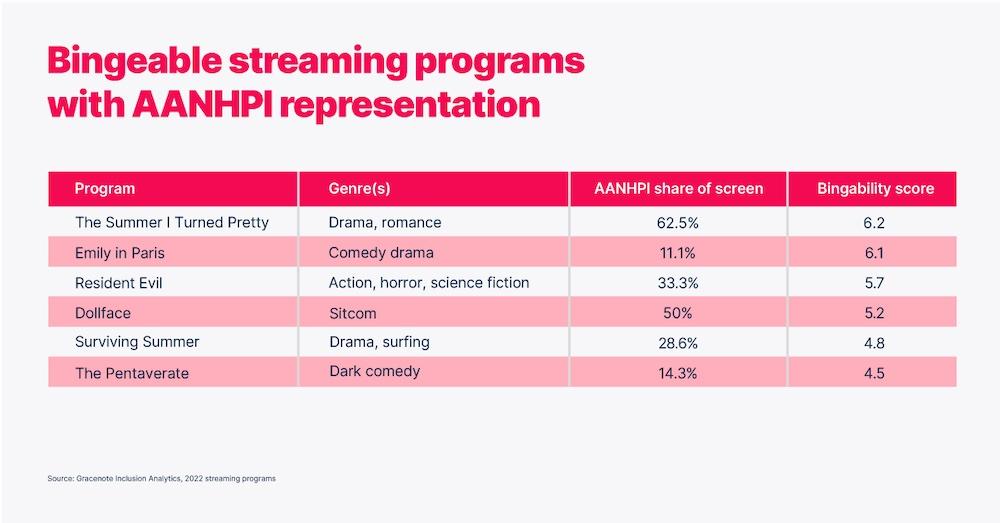 Bingeable streaming programs with AANHPI representation

| Program | Genre(s) | AANHPI share of screen | Bingability score |
|---|---|---|---|
| The Summer I Turned Pretty | Drama, romance | 62.5% | 6.2 |
| Emily in Paris | Comedy drama | 11.1% | 6.1 |
| Resident Evil | Action, horror, science fiction | 33.3% | 5.7 |
| Dollface | Sitcom | 50% | 5.2 |
| Surviving Summer | Drama, surfing | 28.6% | 4.8 |
| The Pentaverate | Dark comedy | 14.3% | 4.5 |

Source: Gracenote Inclusion Analytics, 2022 streaming programs